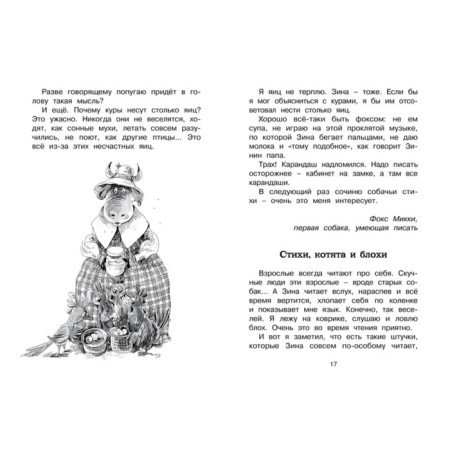 Разве говорящему попугаю придёт в голову такая мысль?

И ещё. Почему куры несут столько яиц? Это ужасно. Никогда они не веселятся, ходят, как сонные мухи, летать совсем разучились, не поют, как другие птицы... Это всё из-за этих несчастных яиц.

Я яиц не терплю. Зина – тоже. Если бы я мог объясниться с курами, я бы им отсоветовал нести столько яиц.

Хорошо всё-таки быть фоксом: не ем супа, не играю на этой проклятой музыке, по которой Зина бегает пальцами, не даю молока и «тому подобное», как говорит Зинин папа.

Трах! Карандаш надломился. Надо писать осторожнее – кабинет на замке, а там все карандаши.

В следующий раз сочиню собачьи стихи – очень это меня интересует.

Фокс Микки,
первая собака, умеющая писать

Стихи, котята и блохи

Взрослые всегда читают про себя. Скучные люди эти взрослые – вроде старых собак... А Зина читает вслух, нараспев и всё время вертится, хлопает себя по коленке и показывает мне язык. Конечно, так веселей. Я лежу на коврике, слушаю и ловлю блох. Очень это во время чтения приятно.

И вот я заметил, что есть такие штучки, которые Зина совсем по-особому читает,

17